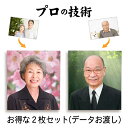 プロの技術

お得な２枚セット(データお渡し)